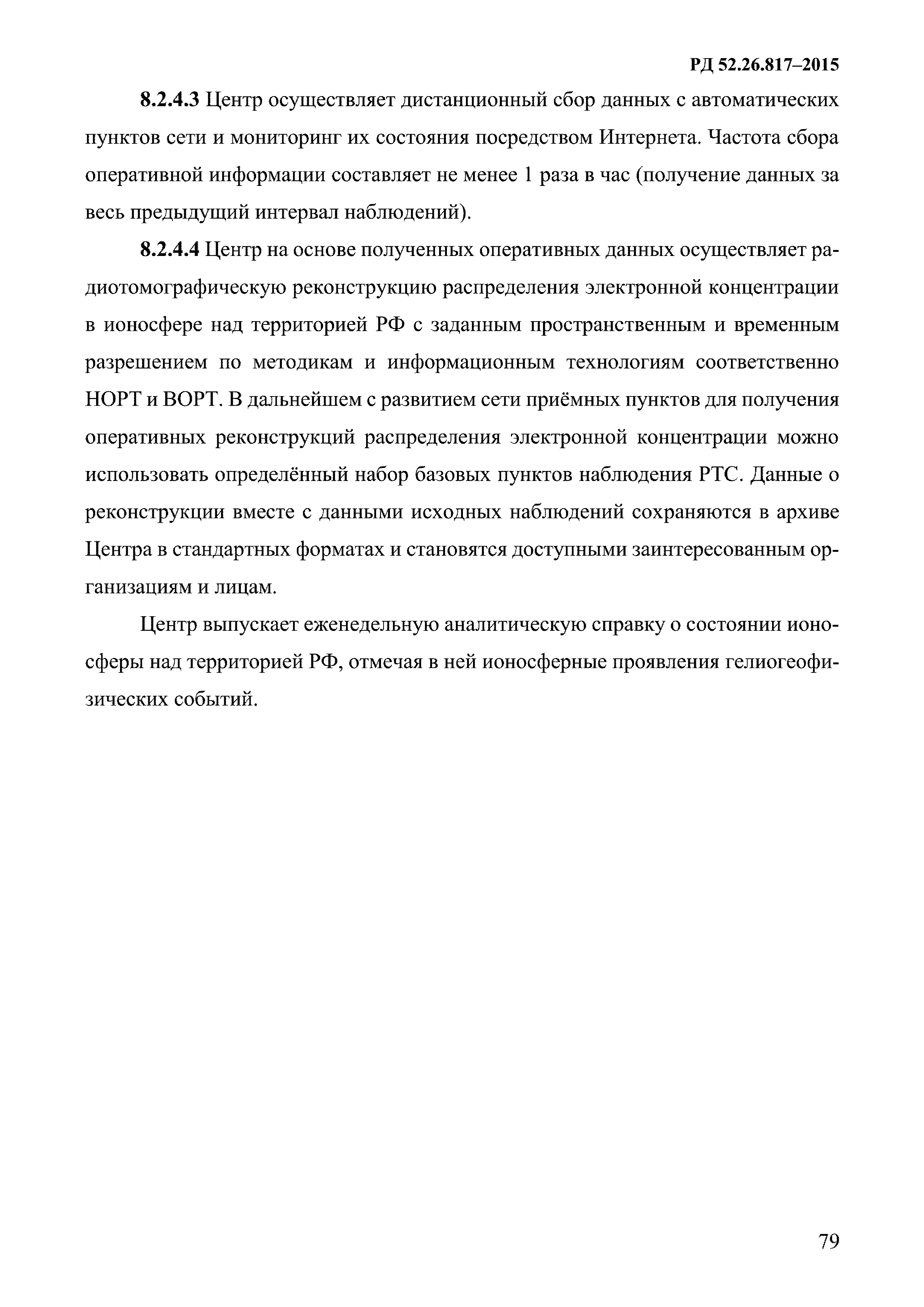 РД 52.26.817–2015

8.2.4.3 Центр осуществляет дистанционный сбор данных с автоматических пунктов сети и мониторинг их состояния посредством Интернета. Частота сбора оперативной информации составляет не менее 1 раза в час (получение данных за весь предыдущий интервал наблюдений).

8.2.4.4 Центр на основе полученных оперативных данных осуществляет радиотомографическую реконструкцию распределения электронной концентрации в ионосфере над территорией РФ с заданным пространственным и временным разрешением по методикам и информационным технологиям соответственно НОРТ и ВОРТ. В дальнейшем с развитием сети приёмных пунктов для получения оперативных реконструкций распределения электронной концентрации можно использовать определённый набор базовых пунктов наблюдения РТС. Данные о реконструкции вместе с данными исходных наблюдений сохраняются в архиве Центра в стандартных форматах и становятся доступными заинтересованным организациям и лицам.

Центр выпускает еженедельную аналитическую справку о состоянии ионосферы над территорией РФ, отмечая в ней ионосферные проявления гелиогеофизических событий.

79